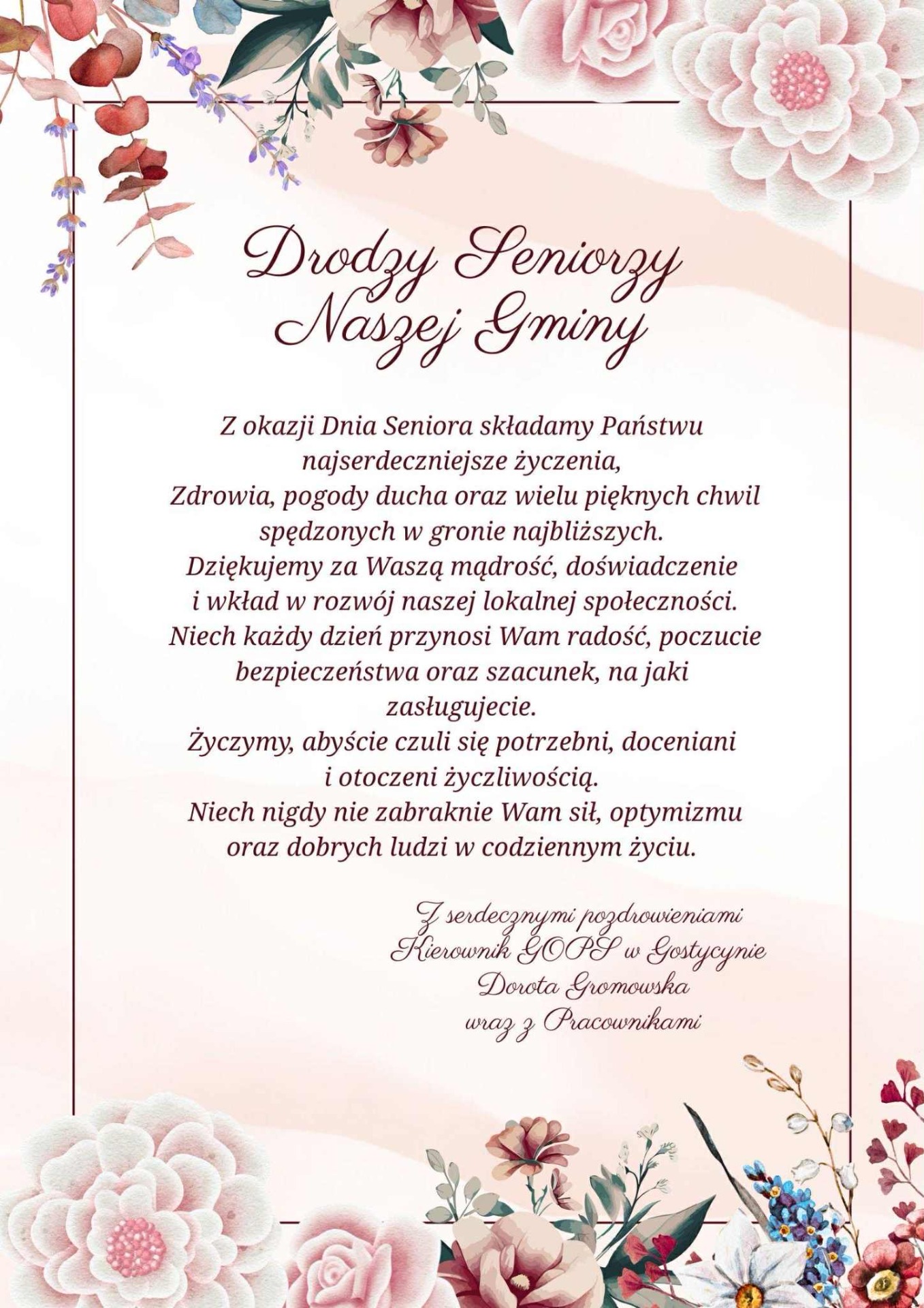 Drodzy Seniorzy
Naszej Gminy

Z okazji Dnia Seniora składamy Państwu najserdeczniejsze życzenia, Zdrowia, pogody ducha oraz wielu pięknych chwil spędzonych w gronie najbliższych. Dziękujemy za Waszą mądrość, doświadczenie i wkład w rozwój naszej lokalnej społeczności. Niech każdy dzień przynosi Wam radość, poczucie bezpieczeństwa oraz szacunek, na jaki zasługujecie. Życzymy, abyście czuli się potrzebni, doceniani i otoczeni życzliwością. Niech nigdy nie zabraknie Wam sił, optymizmu oraz dobrych ludzi w codziennym życiu.

Z serdecznymi pozdrowieniami
Kierownik GOPS w Gostycynie
Dorota Gromowska
wraz z Pracownikami